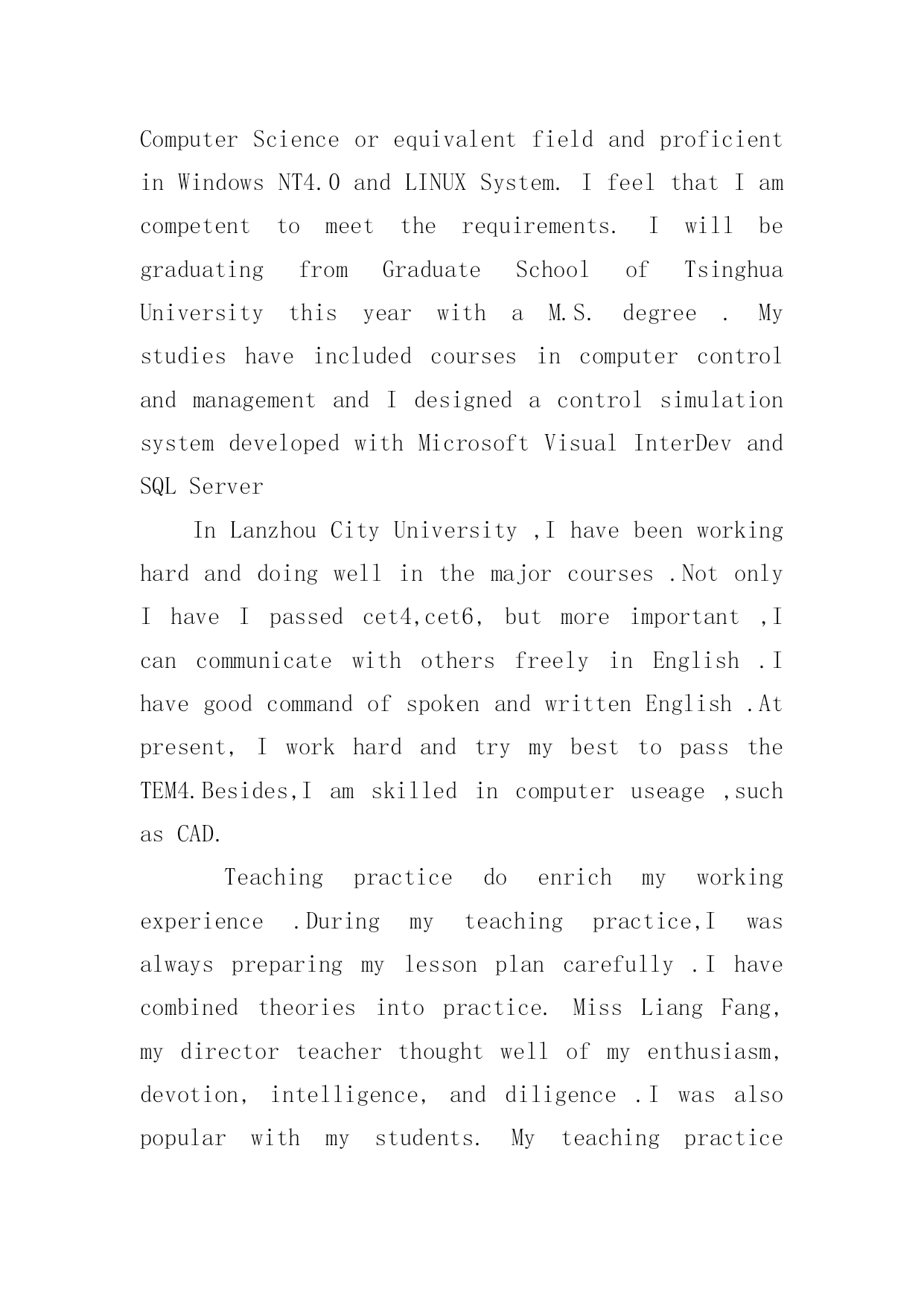 Computer Science or equivalent field and proficient in Windows NT4.0 and LINUX System. I feel that I am competent to meet the requirements. I will be graduating from Graduate School of Tsinghua University this year with a M.S. degree . My studies have included courses in computer control and management and I designed a control simulation system developed with Microsoft Visual InterDev and SQL Server

In Lanzhou City University ,I have been working hard and doing well in the major courses .Not only I have I passed cet4,cet6, but more important ,I can communicate with others freely in English .I have good command of spoken and written English .At present, I work hard and try my best to pass the TEM4.Besides,I am skilled in computer useage ,such as CAD.

Teaching practice do enrich my working experience .During my teaching practice,I was always preparing my lesson plan carefully .I have combined theories into practice. Miss Liang Fang, my director teacher thought well of my enthusiasm, devotion, intelligence, and diligence .I was also popular with my students. My teaching practice